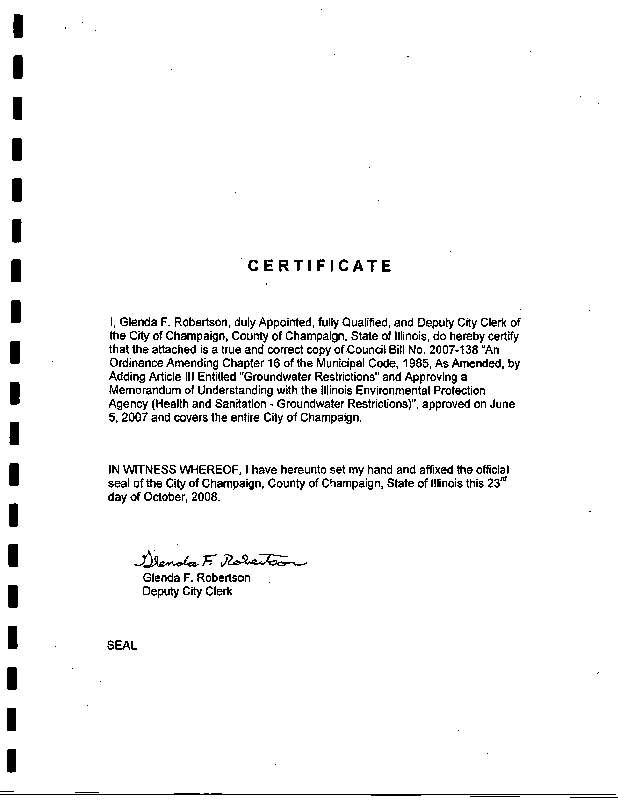 CERTIFICATE

I, Glenda F. Robertson, duly Appointed, fully Qualified, and Deputy City Clerk of the City of Champaign, County of Champaign, State of Illinois, do hereby certify that the attached is a true and correct copy of Council Bill No. 2007-138 "An Ordinance Amending Chapter 16 of the Municipal Code, 1985, As Amended, by Adding Article III Entitled "Groundwater Restrictions" and Approving a Memorandum of Understanding with the Illinois Environmental Protection Agency (Health and Sanitation - Groundwater Restrictions)", approved on June 5, 2007 and covers the entire City of Champaign.

IN WITNESS WHEREOF, I have hereunto set my hand and affixed the official seal of the City of Champaign, County of Champaign, State of Illinois this 23$^{rd}$ day of October, 2008.

Glenda F. Robertson
Glenda F. Robertson
Deputy City Clerk

SEAL